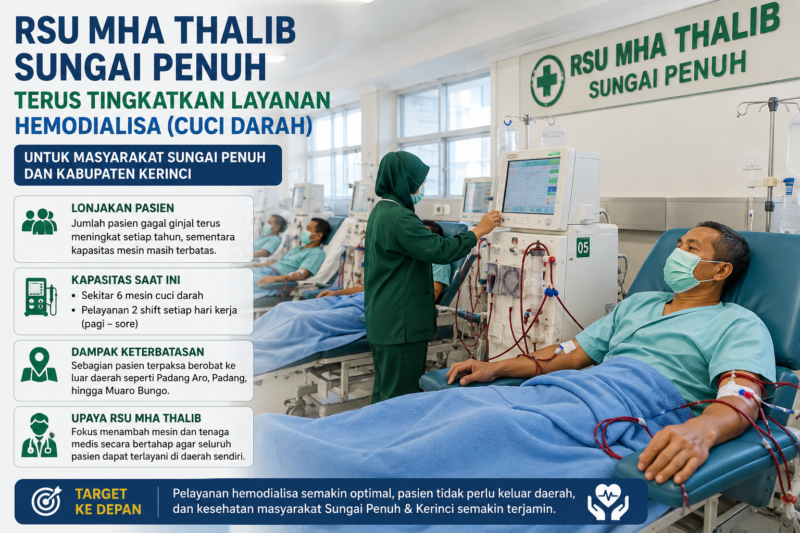 RSU MHA THALIB SUNGAI PENUH

TERUS TINGKATKAN LAYANAN HEMODIALISA (CUCI DARAH)

UNTUK MASYARAKAT SUNGAI PENUH DAN KABUPATEN KERINCI

LONJAKAN PASIEN
Jumlah pasien gagal ginjal terus meningkat setiap tahun, sementara kapasitas mesin masih terbatas.

KAPASITAS SAAT INI
• Sekitar 6 mesin cuci darah
• Pelayanan 2 shift setiap hari kerja (pagi – sore)

DAMPAK KETERBATASAN
Sebagian pasien terpaksa berobat ke luar daerah seperti Padang Aro, Padang, hingga Muaro Bungo.

UPAYA RSU MHA THALIB
Fokus menambah mesin dan tenaga medis secara bertahap agar seluruh pasien dapat terlayani di daerah sendiri.

TARGET KE DEPAN
Pelayanan hemodialisa semakin optimal, pasien tidak perlu keluar daerah, dan kesehatan masyarakat Sungai Penuh & Kerinci semakin terjamin.

RSU MHA THALIB SUNGAI PENUH

05